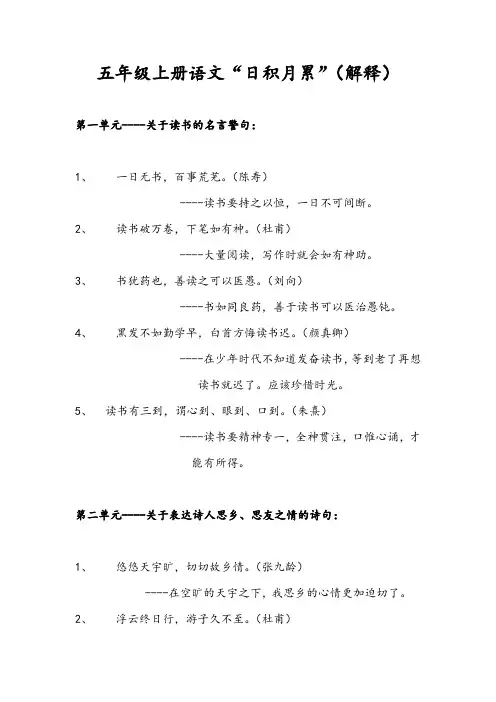 五年级上册语文“日积月累”（解释）

第一单元----关于读书的名言警句：

1、 一日无书，百事荒芜。（陈寿）

----读书要持之以恒，一日不可间断。

2、 读书破万卷，下笔如有神。（杜甫）

----大量阅读，写作时就会如有神助。

3、 书犹药也，善读之可以医愚。（刘向）

----书如同良药，善于读书可以医治愚钝。

4、 黑发不知勤学早，白首方悔读书迟。（颜真卿）

----在少年时代不知道发奋读书，等到老了再想读书就迟了。应该珍惜时光。

5、 读书有三到，谓心到、眼到、口到。（朱熹）

----读书要精神专一，全神贯注，口惟心诵，才能有所得。

第二单元----关于表达诗人思乡、思友之情的诗句：

1、 悠悠天宇旷，切切故乡情。（张九龄）

----在空旷的天宇之下，我思乡的心情更加迫切了。

2、 浮云终日行，游子久不至。（杜甫）